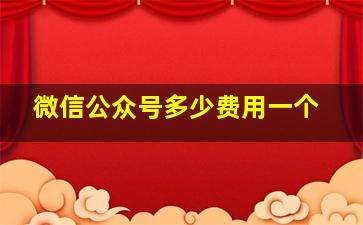 微信公众号多少费用一个